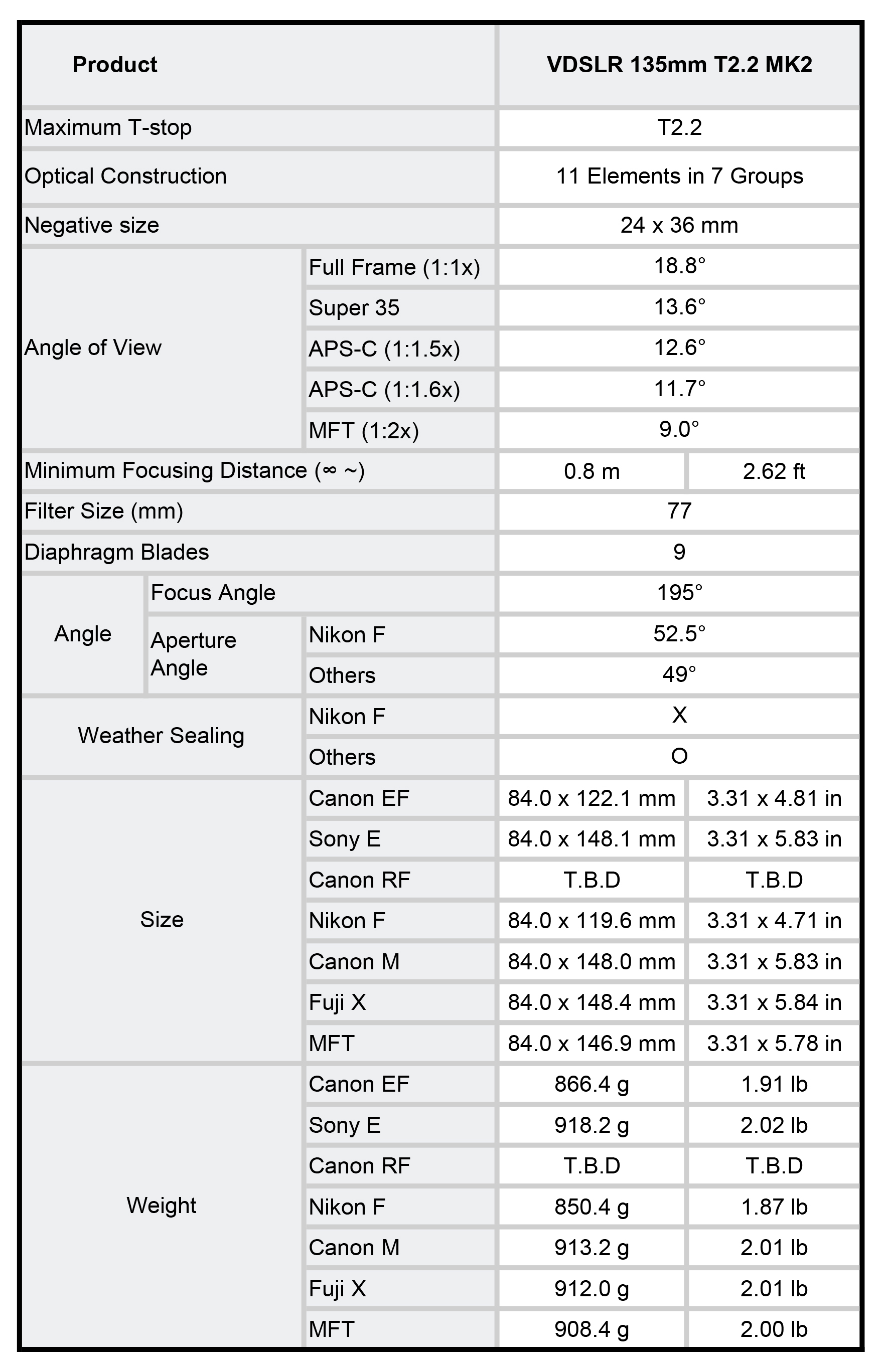 | Product | | | VDSLR 135mm T2.2 MK2 | |
|---|---|---|---|---|
| Maximum T-stop | | | T2.2 | |
| Optical Construction | | | 11 Elements in 7 Groups | |
| Negative size | | | 24 x 36 mm | |
| Angle of View | | Full Frame (1:1x) | 18.8° | |
| | | Super 35 | 13.6° | |
| | | APS-C (1:1.5x) | 12.6° | |
| | | APS-C (1:1.6x) | 11.7° | |
| | | MFT (1:2x) | 9.0° | |
| Minimum Focusing Distance (∞ ~) | | | 0.8 m | 2.62 ft |
| Filter Size (mm) | | | 77 | |
| Diaphragm Blades | | | 9 | |
| Angle | Focus Angle | | 195° | |
| | Aperture Angle | Nikon F | 52.5° | |
| | | Others | 49° | |
| Weather Sealing | | Nikon F | X | |
| | | Others | O | |
| Size | | Canon EF | 84.0 x 122.1 mm | 3.31 x 4.81 in |
| | | Sony E | 84.0 x 148.1 mm | 3.31 x 5.83 in |
| | | Canon RF | T.B.D | T.B.D |
| | | Nikon F | 84.0 x 119.6 mm | 3.31 x 4.71 in |
| | | Canon M | 84.0 x 148.0 mm | 3.31 x 5.83 in |
| | | Fuji X | 84.0 x 148.4 mm | 3.31 x 5.84 in |
| | | MFT | 84.0 x 146.9 mm | 3.31 x 5.78 in |
| Weight | | Canon EF | 866.4 g | 1.91 lb |
| | | Sony E | 918.2 g | 2.02 lb |
| | | Canon RF | T.B.D | T.B.D |
| | | Nikon F | 850.4 g | 1.87 lb |
| | | Canon M | 913.2 g | 2.01 lb |
| | | Fuji X | 912.0 g | 2.01 lb |
| | | MFT | 908.4 g | 2.00 lb |